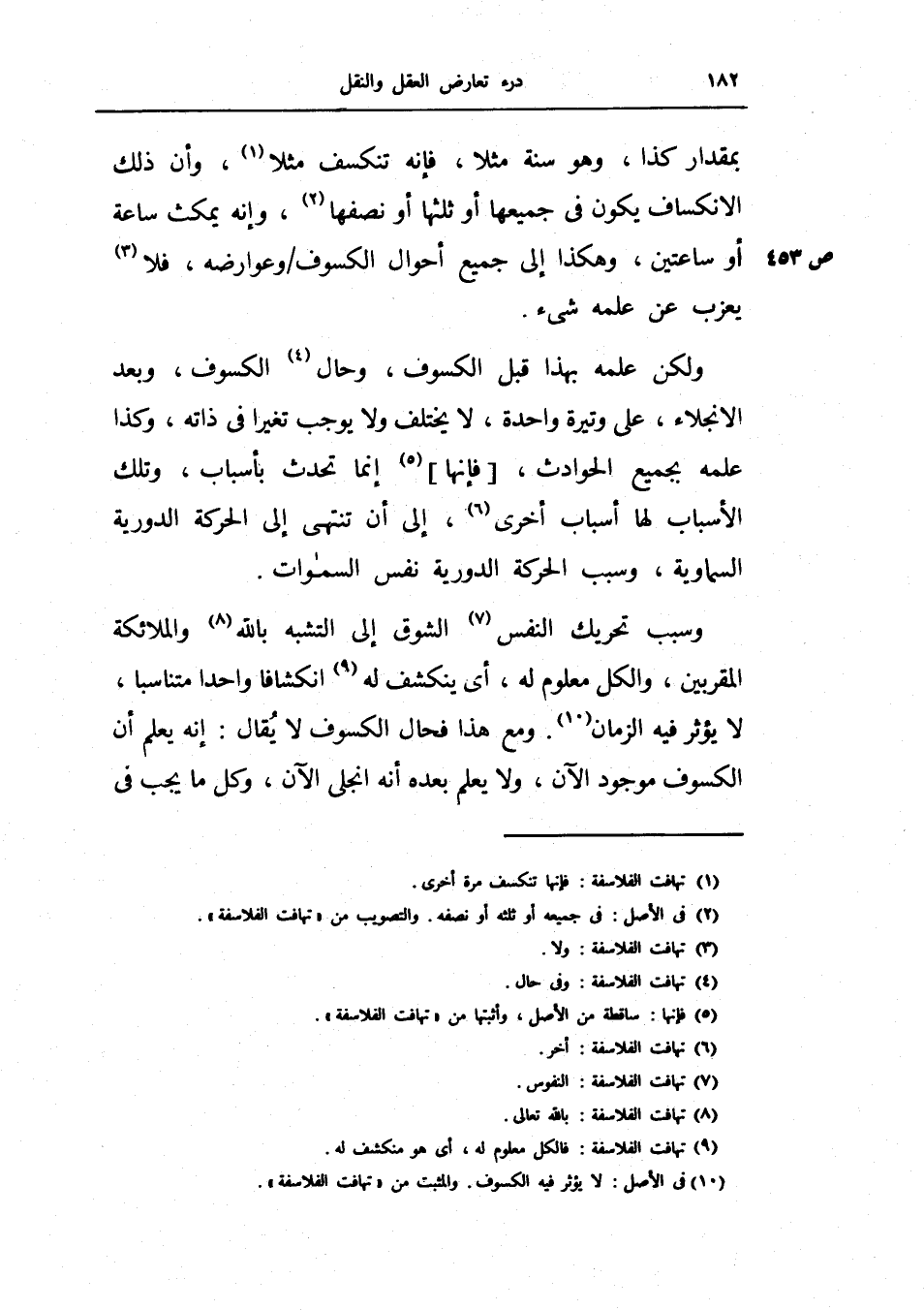 ١٨٢　　　　　　　　　　　　　درء تعارض العقل والنقل

بمقدار كذا ، وهو سنة مثلا ، فإنه تنكسف مثلا $^{(١)}$ ، وأن ذلك الانكساف يكون فى جميعها أو ثلثها أو نصفها $^{(٢)}$ ، وإنه يمكث ساعة أو ساعتين ، وهكذا إلى جميع أحوال الكسوف/وعوارضه ، فلا $^{(٣)}$ يعزب عن علمه شىء .

ص ٤٥٣

ولكن علمه بهذا قبل الكسوف ، وحال $^{(٤)}$ الكسوف ، وبعد الانجلاء ، على وتيرة واحدة ، لا يختلف ولا يوجب تغيرا فى ذاته ، وكذا علمه بجميع الحوادث ، [ فإنها ] $^{(٥)}$ إنما تحدث بأسباب ، وتلك الأسباب لها أسباب أخرى $^{(٦)}$ ، إلى أن تنتهى إلى الحركة الدورية السماوية ، وسبب الحركة الدورية نفس السمٰوات .

وسبب تحريك النفس $^{(٧)}$ الشوق إلى التشبه بالله $^{(٨)}$ والملائكة المقربين ، والكل معلوم له ، أى ينكشف له $^{(٩)}$ انكشافا واحدا متناسبا ، لا يؤثر فيه الزمان $^{(١٠)}$ . ومع هذا فحال الكسوف لا يُقال : إنه يعلم أن الكسوف موجود الآن ، ولا يعلم بعده أنه انجلى الآن ، وكل ما يجب فى

(١) تهافت الفلاسفة : فإنها تنكسف مرة أخرى .
(٢) فى الأصل : فى جميعه أو ثلثه أو نصفه . والتصويب من « تهافت الفلاسفة » .
(٣) تهافت الفلاسفة : ولا .
(٤) تهافت الفلاسفة : وفى حال .
(٥) فإنها : ساقطة من الأصل ، وأثبتها من « تهافت الفلاسفة » .
(٦) تهافت الفلاسفة : أخر .
(٧) تهافت الفلاسفة : النفوس .
(٨) تهافت الفلاسفة : بالله تعالى .
(٩) تهافت الفلاسفة : فالكل معلوم له ، أى هو منكشف له .
(١٠) فى الأصل : لا يؤثر فيه الكسوف . والمثبت من « تهافت الفلاسفة » .